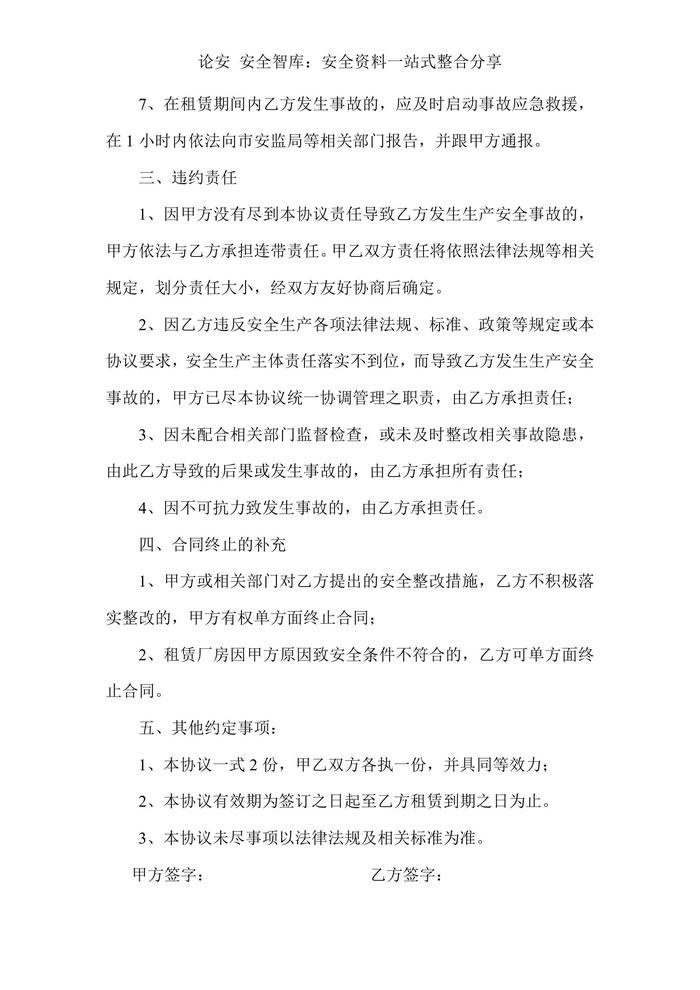 论安 安全智库：安全资料一站式整合分享

7、在租赁期间内乙方发生事故的，应及时启动事故应急救援，在 1 小时内依法向市安监局等相关部门报告，并跟甲方通报。

三、违约责任

1、因甲方没有尽到本协议责任导致乙方发生生产安全事故的，甲方依法与乙方承担连带责任。甲乙双方责任将依照法律法规等相关规定，划分责任大小，经双方友好协商后确定。

2、因乙方违反安全生产各项法律法规、标准、政策等规定或本协议要求，安全生产主体责任落实不到位，而导致乙方发生生产安全事故的，甲方已尽本协议统一协调管理之职责，由乙方承担责任；

3、因未配合相关部门监督检查，或未及时整改相关事故隐患，由此乙方导致的后果或发生事故的，由乙方承担所有责任；

4、因不可抗力致发生事故的，由乙方承担责任。

四、合同终止的补充

1、甲方或相关部门对乙方提出的安全整改措施，乙方不积极落实整改的，甲方有权单方面终止合同；

2、租赁厂房因甲方原因致安全条件不符合的，乙方可单方面终止合同。

五、其他约定事项：

1、本协议一式 2 份，甲乙双方各执一份，并具同等效力；

2、本协议有效期为签订之日起至乙方租赁到期之日为止。

3、本协议未尽事项以法律法规及相关标准为准。

甲方签字： 乙方签字：